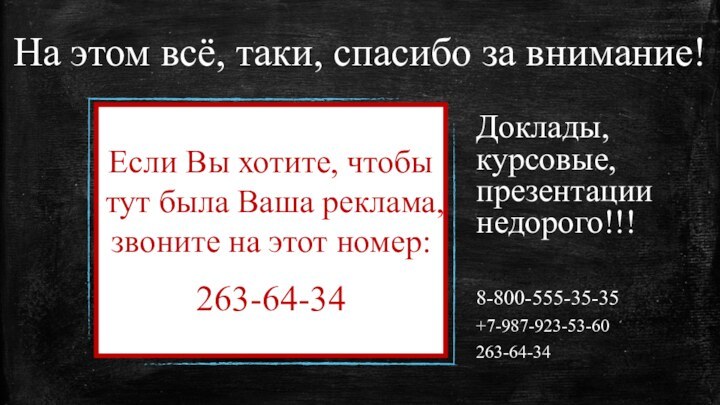 На этом всё, таки, спасибо за внимание!

Если Вы хотите, чтобы тут была Ваша реклама, звоните на этот номер:

263-64-34

Доклады, курсовые, презентации недорого!!!

8-800-555-35-35
+7-987-923-53-60
263-64-34